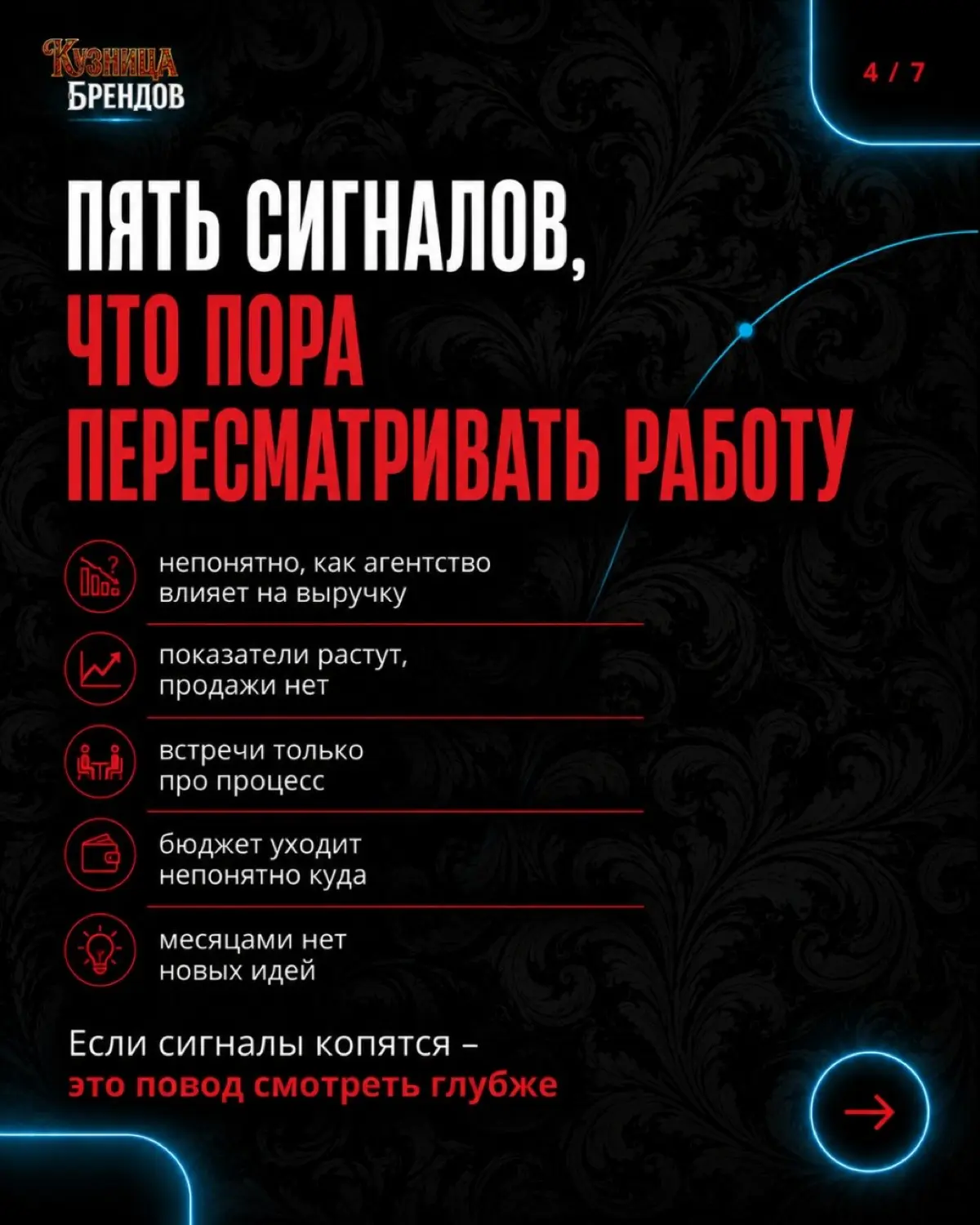 КУЗНИЦА БРЕНДОВ

4 / 7

ПЯТЬ СИГНАЛОВ, ЧТО ПОРА ПЕРЕСМАТРИВАТЬ РАБОТУ

непонятно, как агентство влияет на выручку

показатели растут, продажи нет

встречи только про процесс

бюджет уходит непонятно куда

месяцами нет новых идей

Если сигналы копятся – это повод смотреть глубже